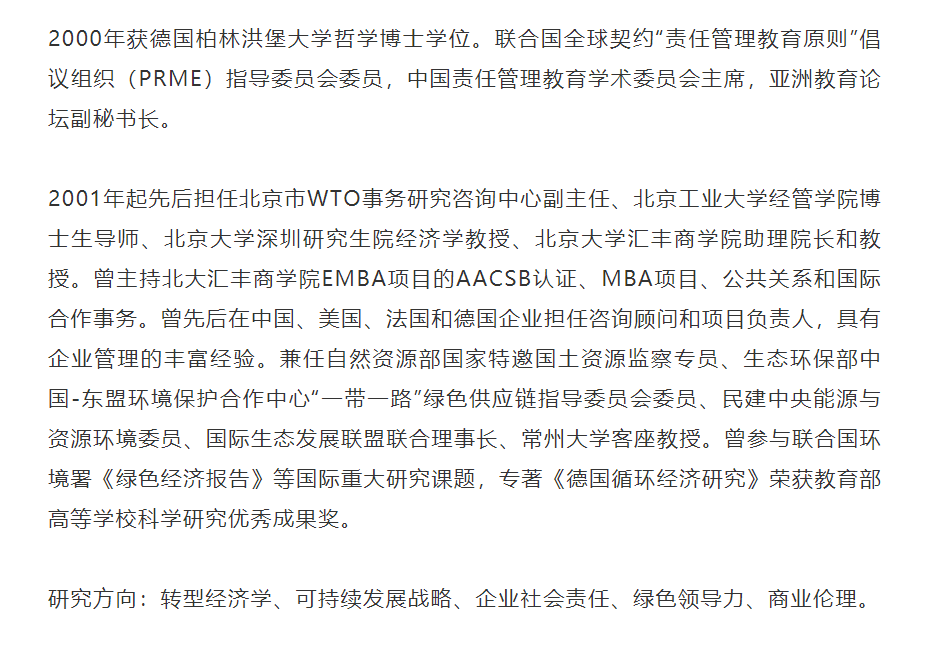 2000年获德国柏林洪堡大学哲学博士学位。联合国全球契约“责任管理教育原则”倡议组织（PRME）指导委员会委员，中国责任管理教育学术委员会主席，亚洲教育论坛副秘书长。

2001年起先后担任北京市WTO事务研究咨询中心副主任、北京工业大学经管学院博士生导师、北京大学深圳研究生院经济学教授、北京大学汇丰商学院助理院长和教授。曾主持北大汇丰商学院EMBA项目的AACSB认证、MBA项目、公共关系和国际合作事务。曾先后在中国、美国、法国和德国企业担任咨询顾问和项目负责人，具有企业管理的丰富经验。兼任自然资源部国家特邀国土资源监察专员、生态环保部中国-东盟环境保护合作中心“一带一路”绿色供应链指导委员会委员、民建中央能源与资源环境委员、国际生态发展联盟联合理事长、常州大学客座教授。曾参与联合国环境署《绿色经济报告》等国际重大研究课题，专著《德国循环经济研究》荣获教育部高等学校科学研究优秀成果奖。

研究方向：转型经济学、可持续发展战略、企业社会责任、绿色领导力、商业伦理。